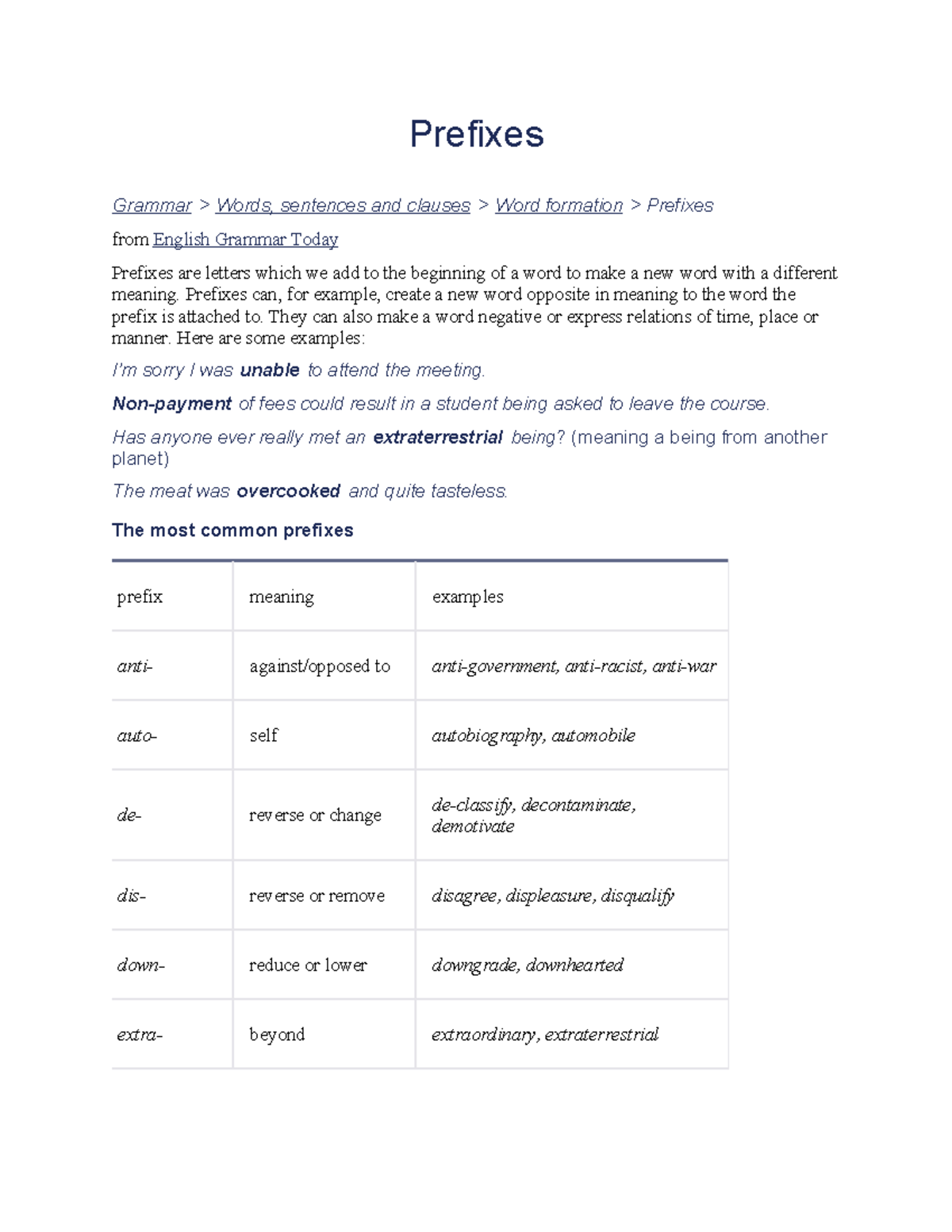 Prefixes

Grammar > Words, sentences and clauses > Word formation > Prefixes

from English Grammar Today

Prefixes are letters which we add to the beginning of a word to make a new word with a different meaning. Prefixes can, for example, create a new word opposite in meaning to the word the prefix is attached to. They can also make a word negative or express relations of time, place or manner. Here are some examples:

I'm sorry I was unable to attend the meeting.

Non-payment of fees could result in a student being asked to leave the course.

Has anyone ever really met an extraterrestrial being? (meaning a being from another planet)

The meat was overcooked and quite tasteless.

The most common prefixes

| prefix | meaning | examples |
|---|---|---|
| anti- | against/opposed to | anti-government, anti-racist, anti-war |
| auto- | self | autobiography, automobile |
| de- | reverse or change | de-classify, decontaminate, demotivate |
| dis- | reverse or remove | disagree, displeasure, disqualify |
| down- | reduce or lower | downgrade, downhearted |
| extra- | beyond | extraordinary, extraterrestrial |